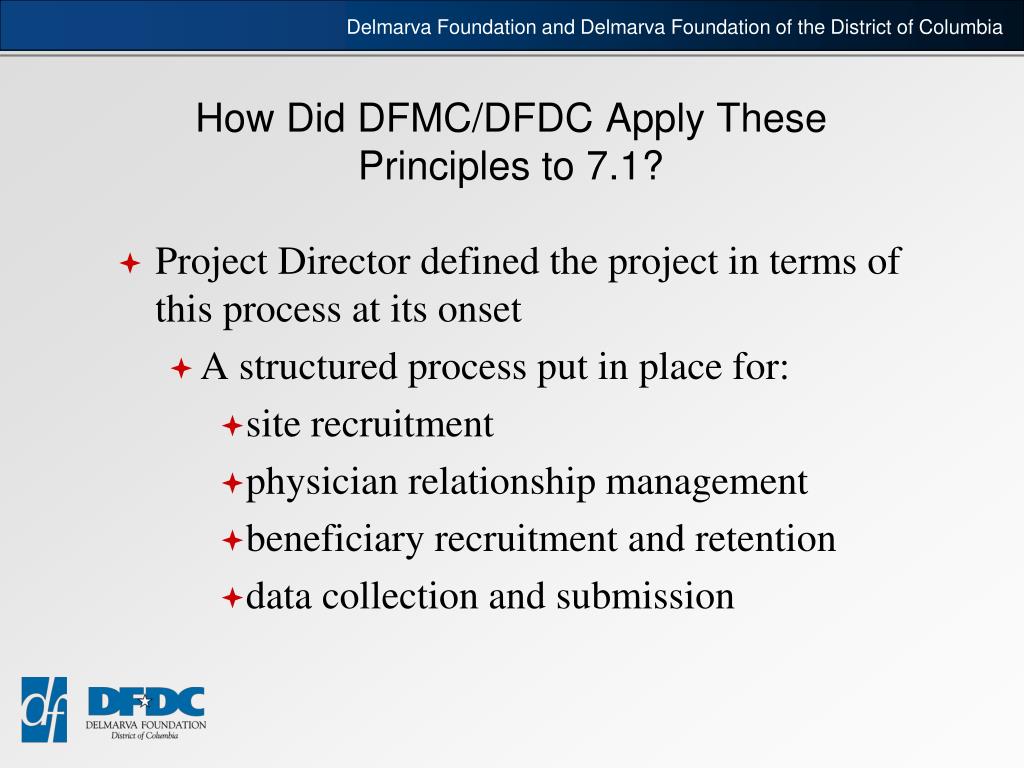 Delmarva Foundation and Delmarva Foundation of the District of Columbia

How Did DFMC/DFDC Apply These Principles to 7.1?

Project Director defined the project in terms of this process at its onset

A structured process put in place for:

site recruitment

physician relationship management

beneficiary recruitment and retention

data collection and submission

df

DFDC
DELMARVA FOUNDATION
District of Columbia